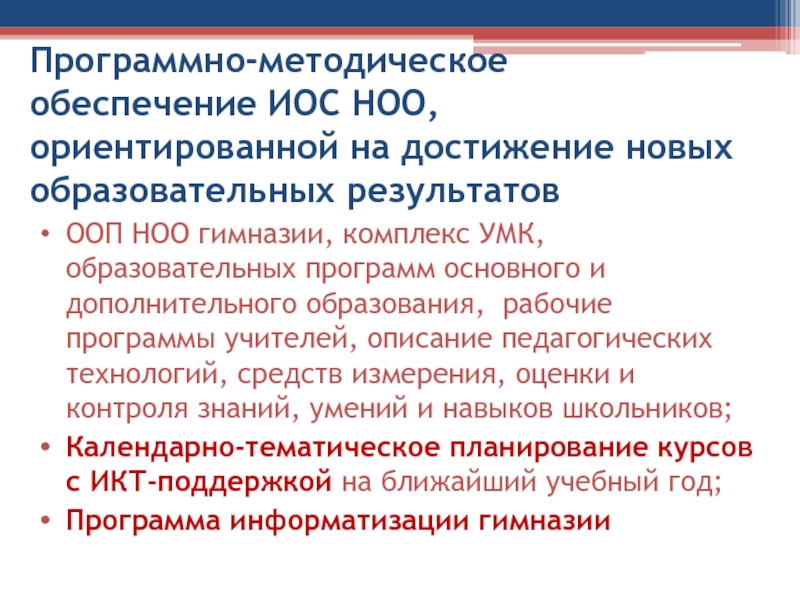 Программно-методическое обеспечение ИОС НОО, ориентированной на достижение новых образовательных результатов

• ООП НОО гимназии, комплекс УМК, образовательных программ основного и дополнительного образования, рабочие программы учителей, описание педагогических технологий, средств измерения, оценки и контроля знаний, умений и навыков школьников;
• Календарно-тематическое планирование курсов с ИКТ-поддержкой на ближайший учебный год;
• Программа информатизации гимназии